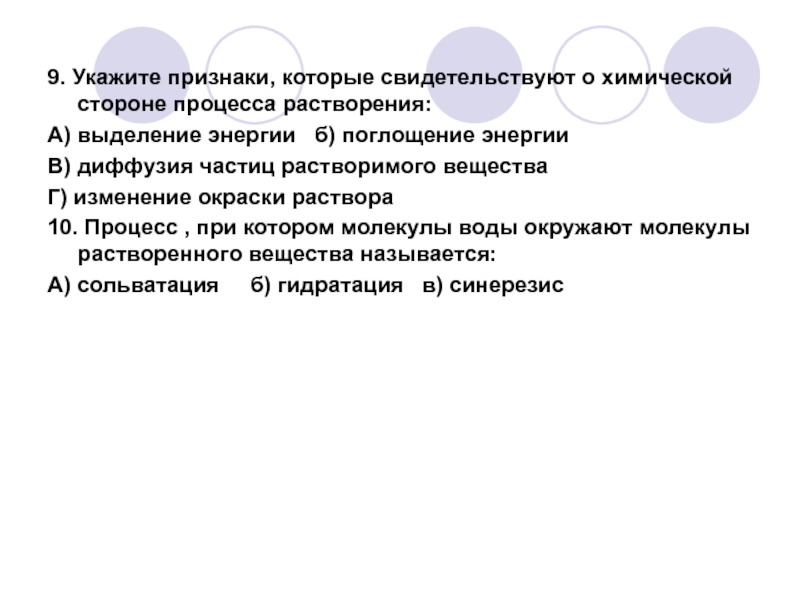 9. Укажите признаки, которые свидетельствуют о химической стороне процесса растворения:

А) выделение энергии б) поглощение энергии

В) диффузия частиц растворимого вещества

Г) изменение окраски раствора

10. Процесс , при котором молекулы воды окружают молекулы растворенного вещества называется:

А) сольватация б) гидратация в) синерезис